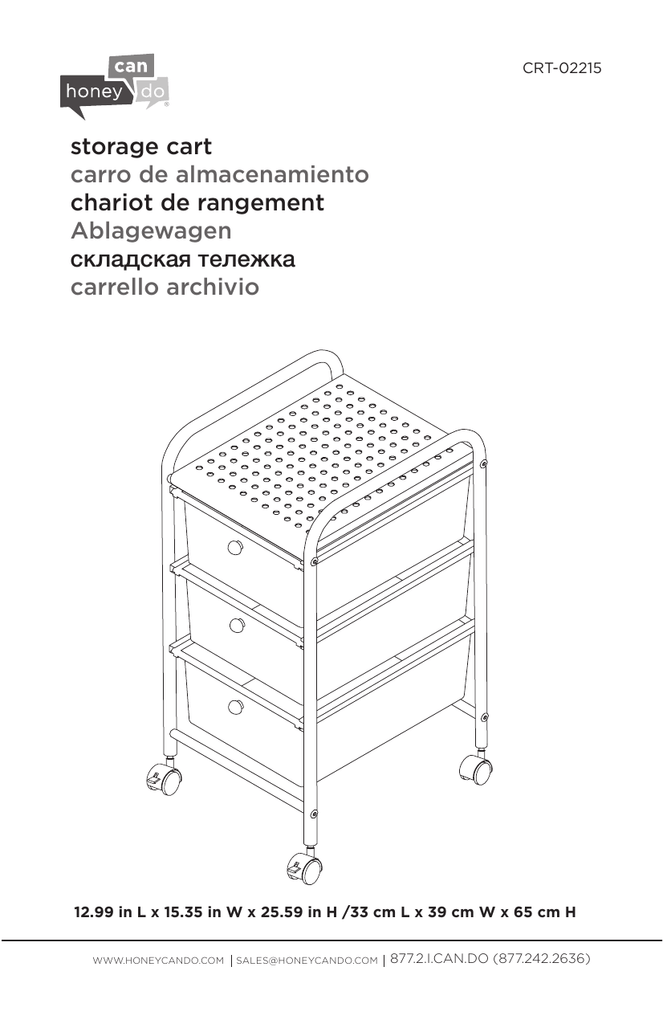 honey can do

CRT-02215

storage cart
carro de almacenamiento
chariot de rangement
Ablagewagen
складская тележка
carrello archivio

12.99 in L x 15.35 in W x 25.59 in H /33 cm L x 39 cm W x 65 cm H

WWW.HONEYCANDO.COM | SALES@HONEYCANDO.COM | 877.2.I.CAN.DO (877.242.2636)